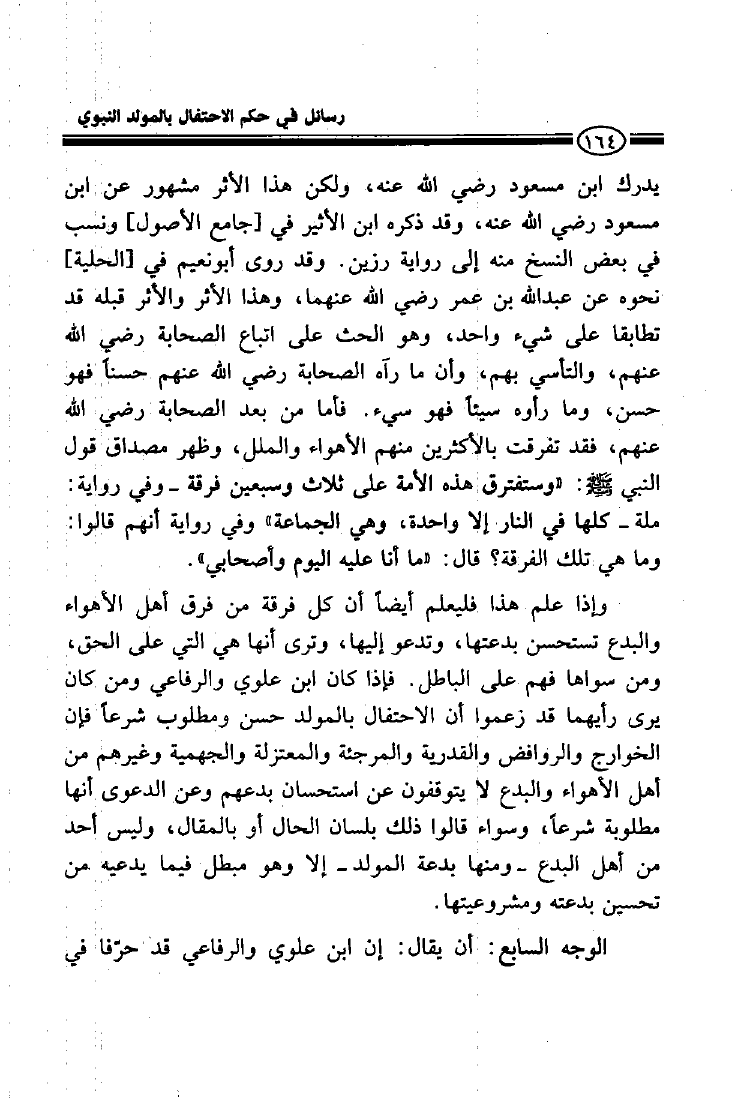 رسائل في حكم الاحتفال بالمولد النبوي

١٦٤

يدرك ابن مسعود رضي الله عنه، ولكن هذا الأثر مشهور عن ابن مسعود رضي الله عنه، وقد ذكره ابن الأثير في [جامع الأصول] ونسب في بعض النسخ منه إلى رواية رزين. وقد روى أبونعيم في [الحلية] نحوه عن عبدالله بن عمر رضي الله عنهما، وهذا الأثر والأثر قبله قد تطابقا على شيء واحد، وهو الحث على اتباع الصحابة رضي الله عنهم، والتأسي بهم، وأن ما رآه الصحابة رضي الله عنهم حسناً فهو حسن، وما رأوه سيئاً فهو سيء. فأما من بعد الصحابة رضي الله عنهم، فقد تفرقت بالأكثرين منهم الأهواء والملل، وظهر مصداق قول النبي ﷺ: «وستفترق هذه الأمة على ثلاث وسبعين فرقة ـ وفي رواية: ملة ـ كلها في النار إلا واحدة، وهي الجماعة» وفي رواية أنهم قالوا: وما هي تلك الفرقة؟ قال: «ما أنا عليه اليوم وأصحابي».

وإذا علم هذا فليعلم أيضاً أن كل فرقة من فرق أهل الأهواء والبدع تستحسن بدعتها، وتدعو إليها، وترى أنها هي التي على الحق، ومن سواها فهم على الباطل. فإذا كان ابن علوي والرفاعي ومن كان يرى رأيهما قد زعموا أن الاحتفال بالمولد حسن ومطلوب شرعاً فإن الخوارج والروافض والقدرية والمرجئة والمعتزلة والجهمية وغيرهم من أهل الأهواء والبدع لا يتوقفون عن استحسان بدعهم وعن الدعوى أنها مطلوبة شرعاً، وسواء قالوا ذلك بلسان الحال أو بالمقال، وليس أحد من أهل البدع ـ ومنها بدعة المولد ـ إلا وهو مبطل فيما يدعيه من تحسين بدعته ومشروعيتها.

الوجه السابع: أن يقال: إن ابن علوي والرفاعي قد حرّفا في